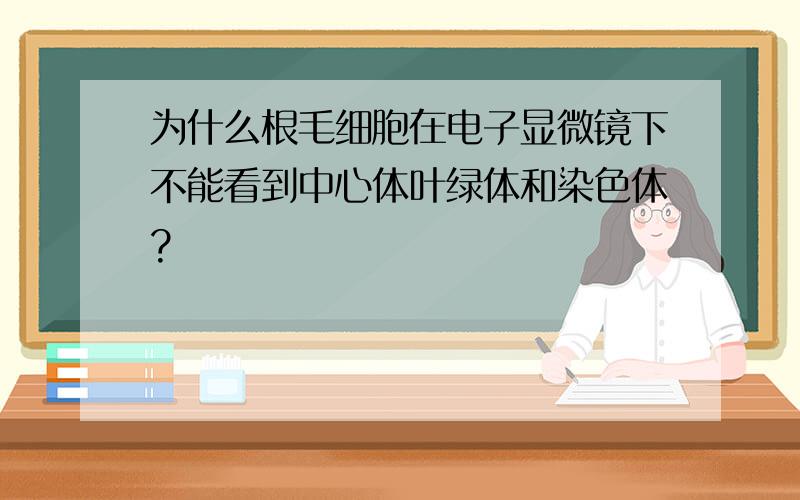 为什么根毛细胞在电子显微镜下不能看到中心体叶绿体和染色体?